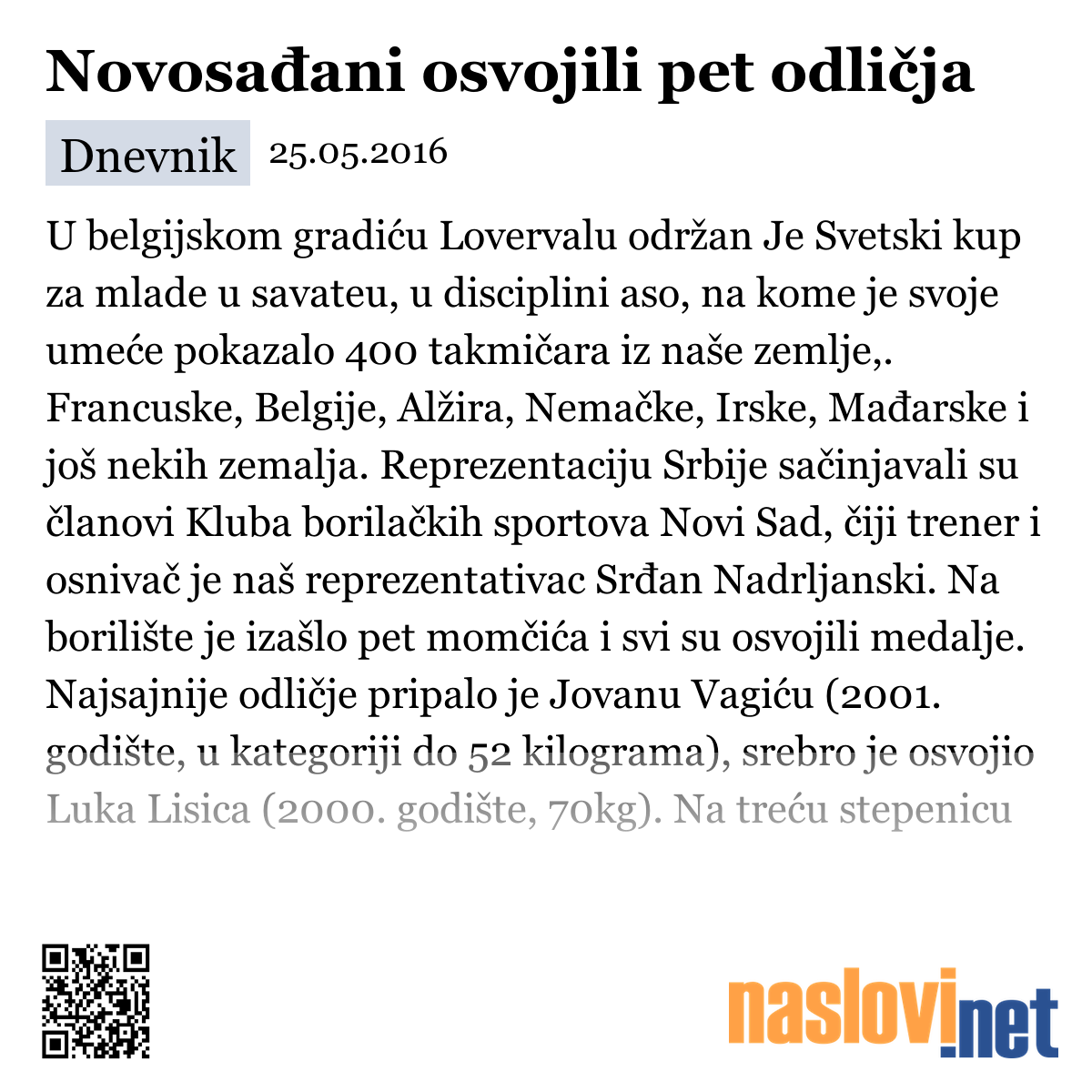 Novosađani osvojili pet odličja

Dnevnik 25.05.2016

U belgijskom gradiću Lovervalu održan Je Svetski kup za mlade u savateu, u disciplini aso, na kome je svoje umeće pokazalo 400 takmičara iz naše zemlje,. Francuske, Belgije, Alžira, Nemačke, Irske, Mađarske i još nekih zemalja. Reprezentaciju Srbije sačinjavali su članovi Kluba borilačkih sportova Novi Sad, čiji trener i osnivač je naš reprezentativac Srđan Nadrljanski. Na borilište je izašlo pet momčića i svi su osvojili medalje. Najsajnije odličje pripalo je Jovanu Vagiću (2001. godište, u kategoriji do 52 kilograma), srebro je osvojio Luka Lisica (2000. godište, 70kg). Na treću stepenicu

naslovi.net